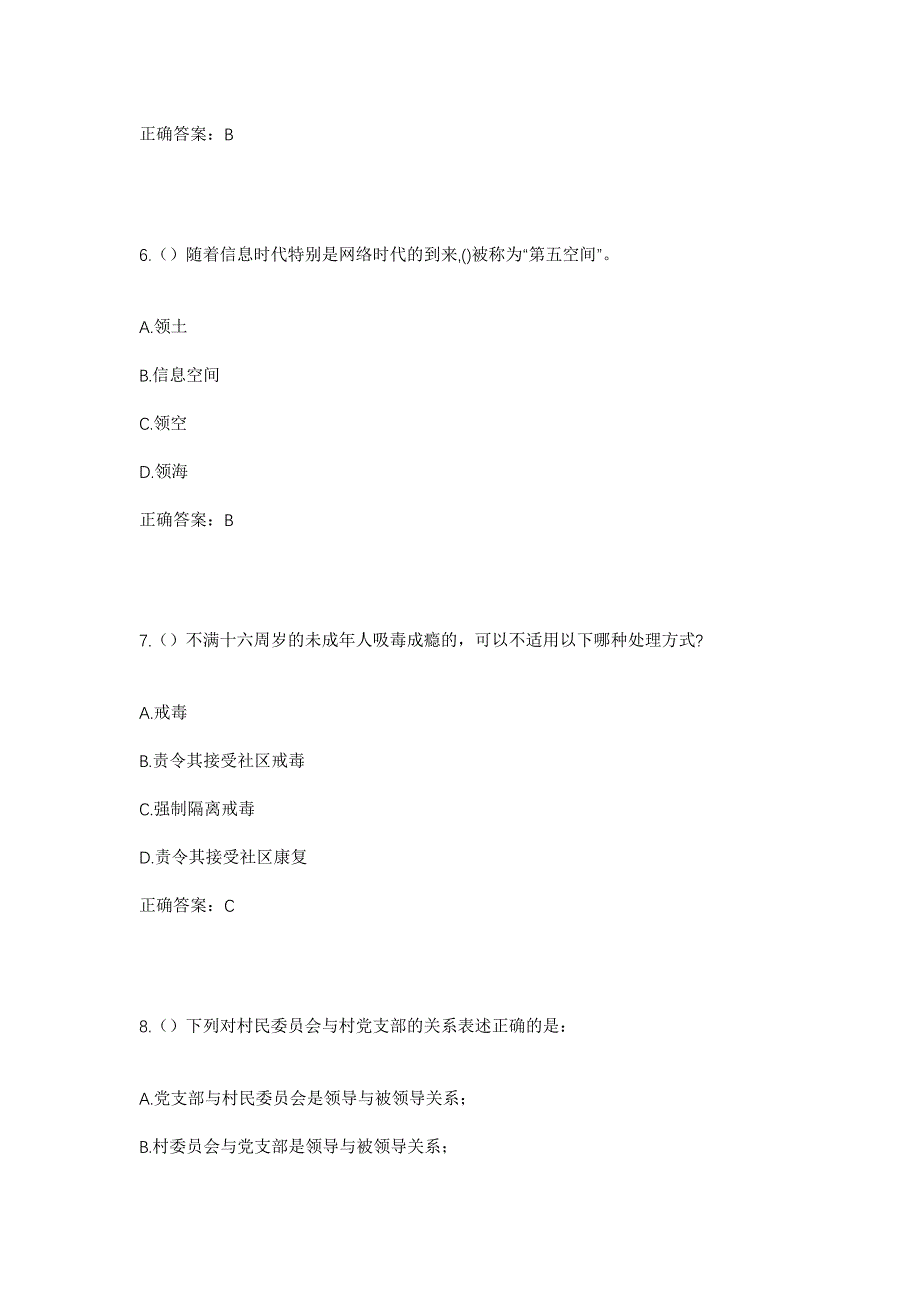 正确答案：B

6.（）随着信息时代特别是网络时代的到来,()被称为“第五空间”。

A.领土

B.信息空间

C.领空

D.领海

正确答案：B

7.（）不满十六周岁的未成年人吸毒成瘾的，可以不适用以下哪种处理方式?

A.戒毒

B.责令其接受社区戒毒

C.强制隔离戒毒

D.责令其接受社区康复

正确答案：C

8.（）下列对村民委员会与村党支部的关系表述正确的是：

A.党支部与村民委员会是领导与被领导关系；

B.村委员会与党支部是领导与被领导关系；